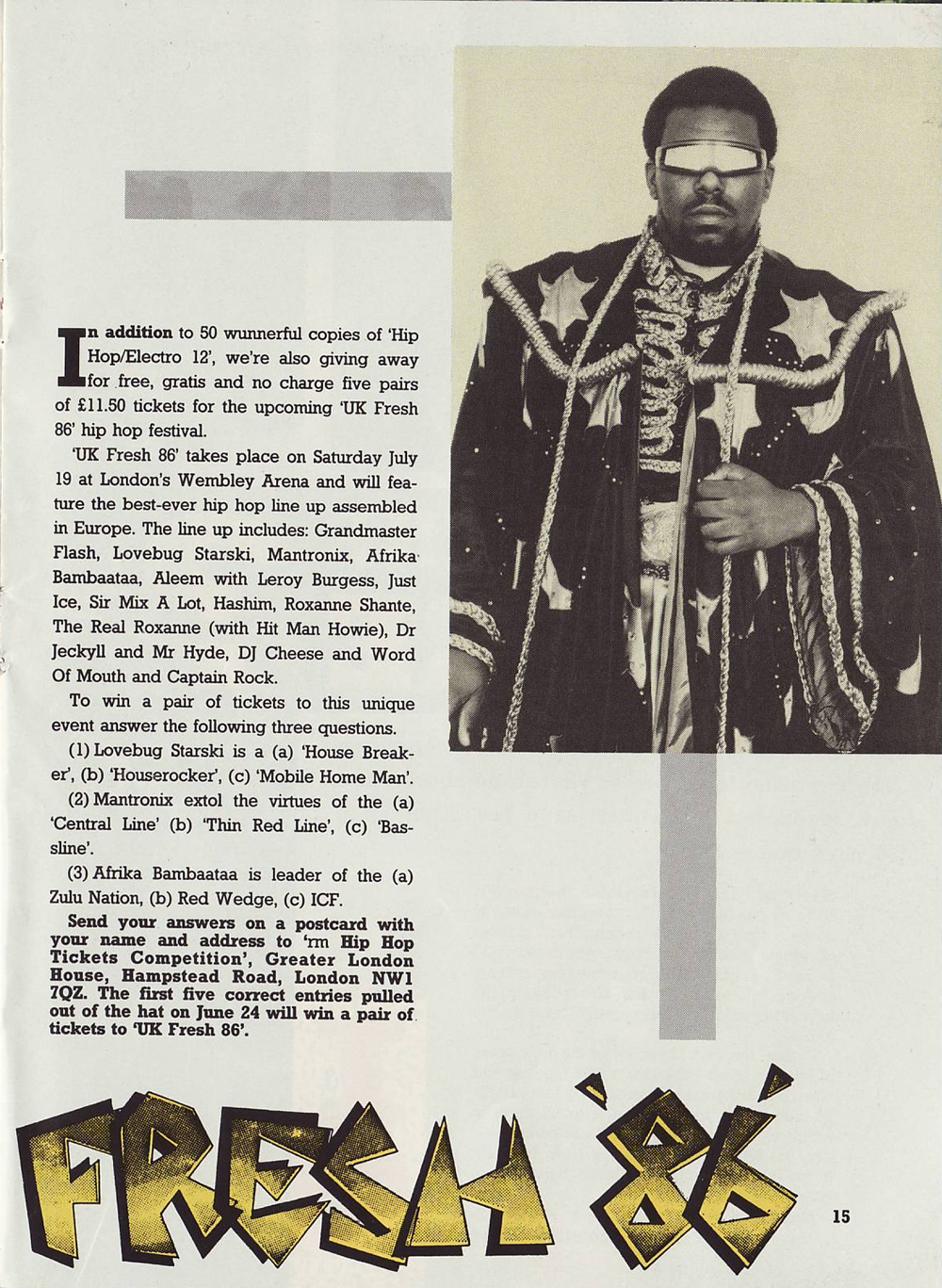 In addition to 50 wunnerful copies of 'Hip Hop/Electro 12', we're also giving away for free, gratis and no charge five pairs of £11.50 tickets for the upcoming 'UK Fresh 86' hip hop festival.

'UK Fresh 86' takes place on Saturday July 19 at London's Wembley Arena and will feature the best-ever hip hop line up assembled in Europe. The line up includes: Grandmaster Flash, Lovebug Starski, Mantronix, Afrika Bambaataa, Aleem with Leroy Burgess, Just Ice, Sir Mix A Lot, Hashim, Roxanne Shante, The Real Roxanne (with Hit Man Howie), Dr Jeckyll and Mr Hyde, DJ Cheese and Word Of Mouth and Captain Rock.

To win a pair of tickets to this unique event answer the following three questions.

(1) Lovebug Starski is a (a) 'House Breaker', (b) 'Houserocker', (c) 'Mobile Home Man'.

(2) Mantronix extol the virtues of the (a) 'Central Line' (b) 'Thin Red Line', (c) 'Bassline'.

(3) Afrika Bambaataa is leader of the (a) Zulu Nation, (b) Red Wedge, (c) ICF.

Send your answers on a postcard with your name and address to 'rm Hip Hop Tickets Competition', Greater London House, Hampstead Road, London NW1 7QZ. The first five correct entries pulled out of the hat on June 24 will win a pair of tickets to 'UK Fresh 86'.

FRESH '86

15